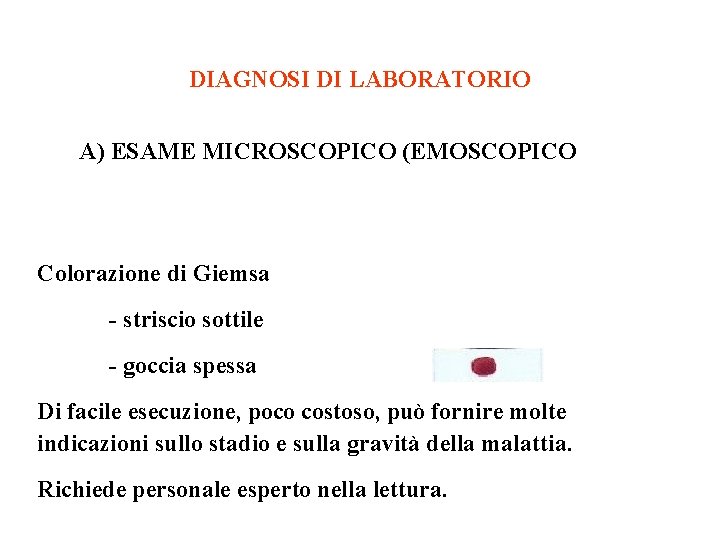 DIAGNOSI DI LABORATORIO

A) ESAME MICROSCOPICO (EMOSCOPICO

Colorazione di Giemsa

- striscio sottile

- goccia spessa

Di facile esecuzione, poco costoso, può fornire molte indicazioni sullo stadio e sulla gravità della malattia.

Richiede personale esperto nella lettura.